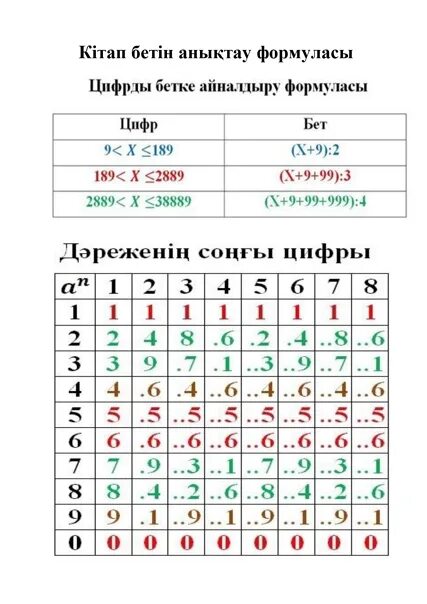 Кітап бетін анықтау формуласы

Цифрды бетке айналдыру формуласы

| Цифр | Бет |
|---|---|
| $9< X \leq 189$ | (X+9):2 |
| $189< X \leq 2889$ | (X+9+99):3 |
| $2889< X \leq 38889$ | (X+9+99+999):4 |

Дәреженің соңғы цифры

| $a^n$ | 1 | 2 | 3 | 4 | 5 | 6 | 7 | 8 |
|---|---|---|---|---|---|---|---|---|
| 1 | 1 | 1 | 1 | 1 | 1 | 1 | 1 | 1 |
| 2 | 2 | 4 | 8 | .6 | .2 | .4 | ..8 | ..6 |
| 3 | 3 | 9 | .7 | .1 | ..3 | ..9 | ..7 | ..1 |
| 4 | 4 | .6 | .4 | ..6 | ..4 | ..6 | ..4 | ..6 |
| 5 | 5 | .5 | ..5 | ..5 | ..5 | ..5 | ..5 | ..5 |
| 6 | 6 | .6 | ..6 | ..6 | ..6 | ..6 | ..6 | ..6 |
| 7 | 7 | .9 | ..3 | ..1 | ..7 | ..9 | ..3 | ..1 |
| 8 | 8 | .4 | ..2 | ..6 | ..8 | ..4 | ..2 | ..6 |
| 9 | 9 | .1 | ..9 | ..1 | ..9 | ..1 | ..9 | ..1 |
| 0 | 0 | 0 | 0 | 0 | 0 | 0 | 0 | 0 |